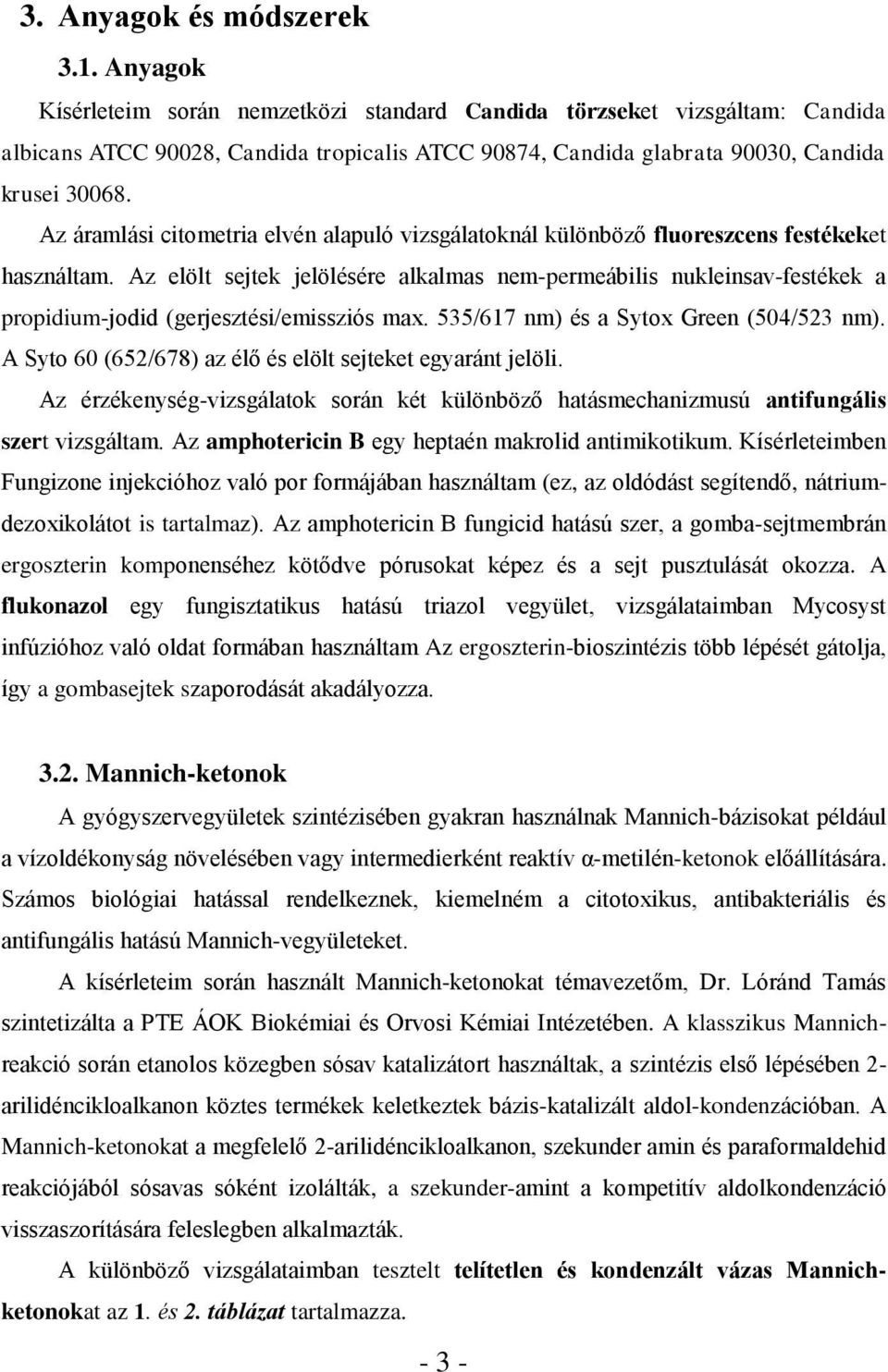 3. Anyagok és módszerek

3.1. Anyagok

Kísérleteim során nemzetközi standard Candida törzseket vizsgáltam: Candida albicans ATCC 90028, Candida tropicalis ATCC 90874, Candida glabrata 90030, Candida krusei 30068.

Az áramlási citometria elvén alapuló vizsgálatoknál különböző fluoreszcens festékeket használtam. Az elölt sejtek jelölésére alkalmas nem-permeábilis nukleinsav-festékek a propidium-jodid (gerjesztési/emissziós max. 535/617 nm) és a Sytox Green (504/523 nm). A Syto 60 (652/678) az élő és elölt sejteket egyaránt jelöli.

Az érzékenység-vizsgálatok során két különböző hatásmechanizmusú antifungális szert vizsgáltam. Az amphotericin B egy heptaén makrolid antimikotikum. Kísérleteimben Fungizone injekcióhoz való por formájában használtam (ez, az oldódást segítendő, nátrium-dezoxikolátot is tartalmaz). Az amphotericin B fungicid hatású szer, a gomba-sejtmembrán ergoszterin komponenséhez kötődve pórusokat képez és a sejt pusztulását okozza. A flukonazol egy fungisztatikus hatású triazol vegyület, vizsgálataimban Mycosyst infúzióhoz való oldat formában használtam Az ergoszterin-bioszintézis több lépését gátolja, így a gombasejtek szaporodását akadályozza.

3.2. Mannich-ketonok

A gyógyszervegyületek szintézisében gyakran használnak Mannich-bázisokat például a vízoldékonyság növelésében vagy intermedierként reaktív α-metilén-ketonok előállítására. Számos biológiai hatással rendelkeznek, kiemelném a citotoxikus, antibakteriális és antifungális hatású Mannich-vegyületeket.

A kísérleteim során használt Mannich-ketonokat témavezetőm, Dr. Lóránd Tamás szintetizálta a PTE ÁOK Biokémiai és Orvosi Kémiai Intézetében. A klasszikus Mannich-reakció során etanolos közegben sósav katalizátort használtak, a szintézis első lépésében 2-arilidéncikloalkanon köztes termékek keletkeztek bázis-katalizált aldol-kondenzációban. A Mannich-ketonokat a megfelelő 2-arilidéncikloalkanon, szekunder amin és paraformaldehid reakciójából sósavas sóként izolálták, a szekunder-amint a kompetitív aldolkondenzáció visszaszorítására feleslegben alkalmazták.

A különböző vizsgálataimban tesztelt telítetlen és kondenzált vázas Mannich-ketonokat az 1. és 2. táblázat tartalmazza.

- 3 -